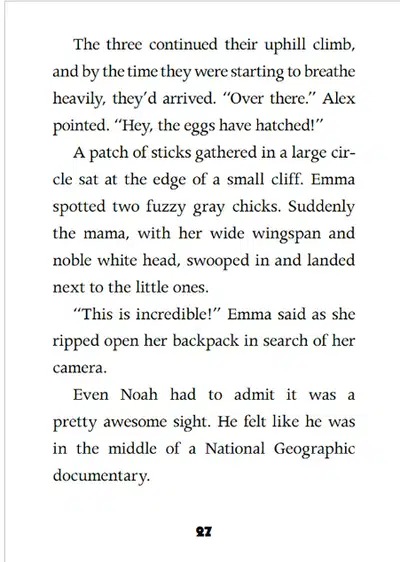 The three continued their uphill climb, and by the time they were starting to breathe heavily, they'd arrived. "Over there." Alex pointed. "Hey, the eggs have hatched!"

A patch of sticks gathered in a large circle sat at the edge of a small cliff. Emma spotted two fuzzy gray chicks. Suddenly the mama, with her wide wingspan and noble white head, swooped in and landed next to the little ones.

"This is incredible!" Emma said as she ripped open her backpack in search of her camera.

Even Noah had to admit it was a pretty awesome sight. He felt like he was in the middle of a National Geographic documentary.

27